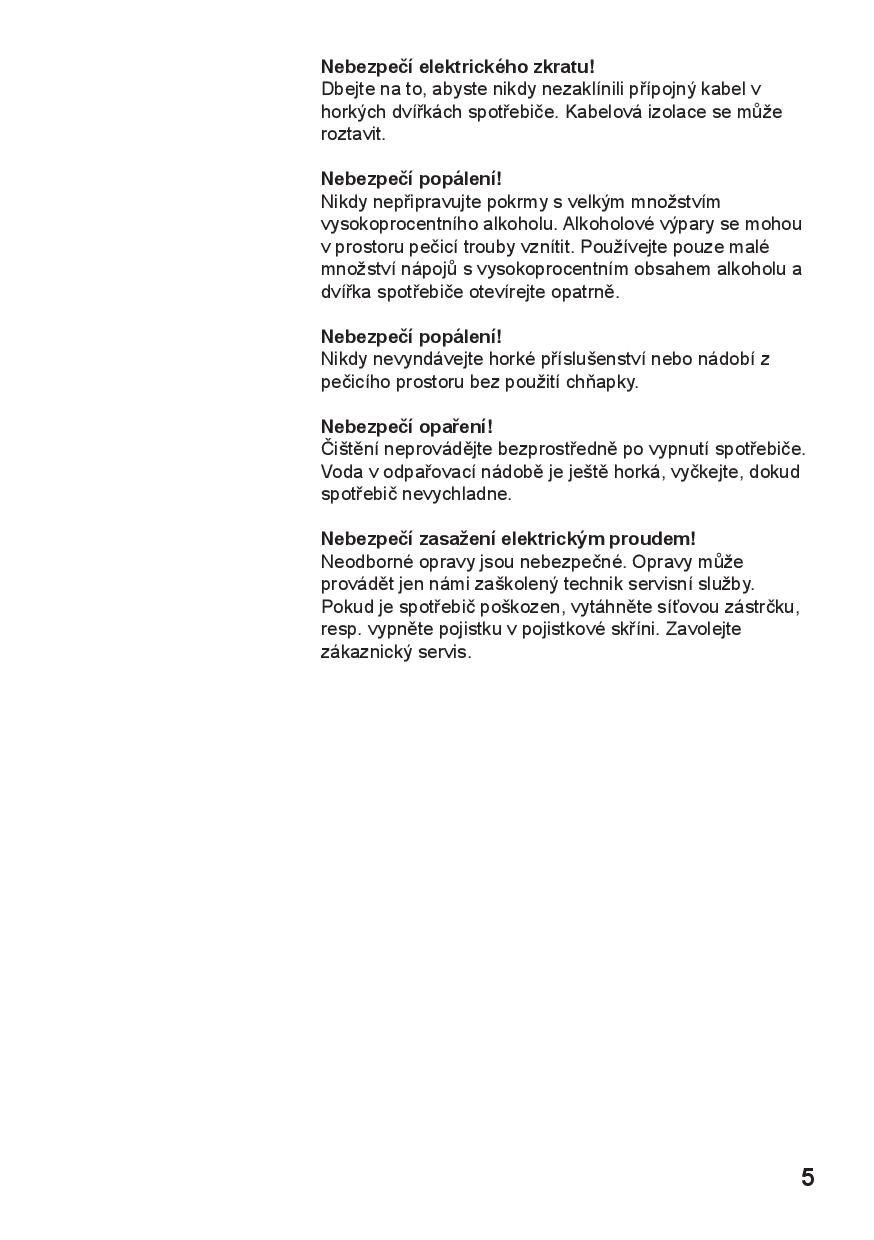 **Nebezpečí elektrického zkratu!**
Dbejte na to, abyste nikdy nezaklínili přípojný kabel v horkých dvířkách spotřebiče. Kabelová izolace se může roztavit.

**Nebezpečí popálení!**
Nikdy nepřipravujte pokrmy s velkým množstvím vysokoprocentního alkoholu. Alkoholové výpary se mohou v prostoru pečicí trouby vznítit. Používejte pouze malé množství nápojů s vysokoprocentním obsahem alkoholu a dvířka spotřebiče otevírejte opatrně.

**Nebezpečí popálení!**
Nikdy nevyndávejte horké příslušenství nebo nádobí z pečicího prostoru bez použití chňapky.

**Nebezpečí opaření!**
Čištění neprovádějte bezprostředně po vypnutí spotřebiče. Voda v odpařovací nádobě je ještě horká, vyčkejte, dokud spotřebič nevychladne.

**Nebezpečí zasažení elektrickým proudem!**
Neodborné opravy jsou nebezpečné. Opravy může provádět jen námi zaškolený technik servisní služby. Pokud je spotřebič poškozen, vytáhněte síťovou zástrčku, resp. vypněte pojistku v pojistkové skříni. Zavolejte zákaznický servis.

5